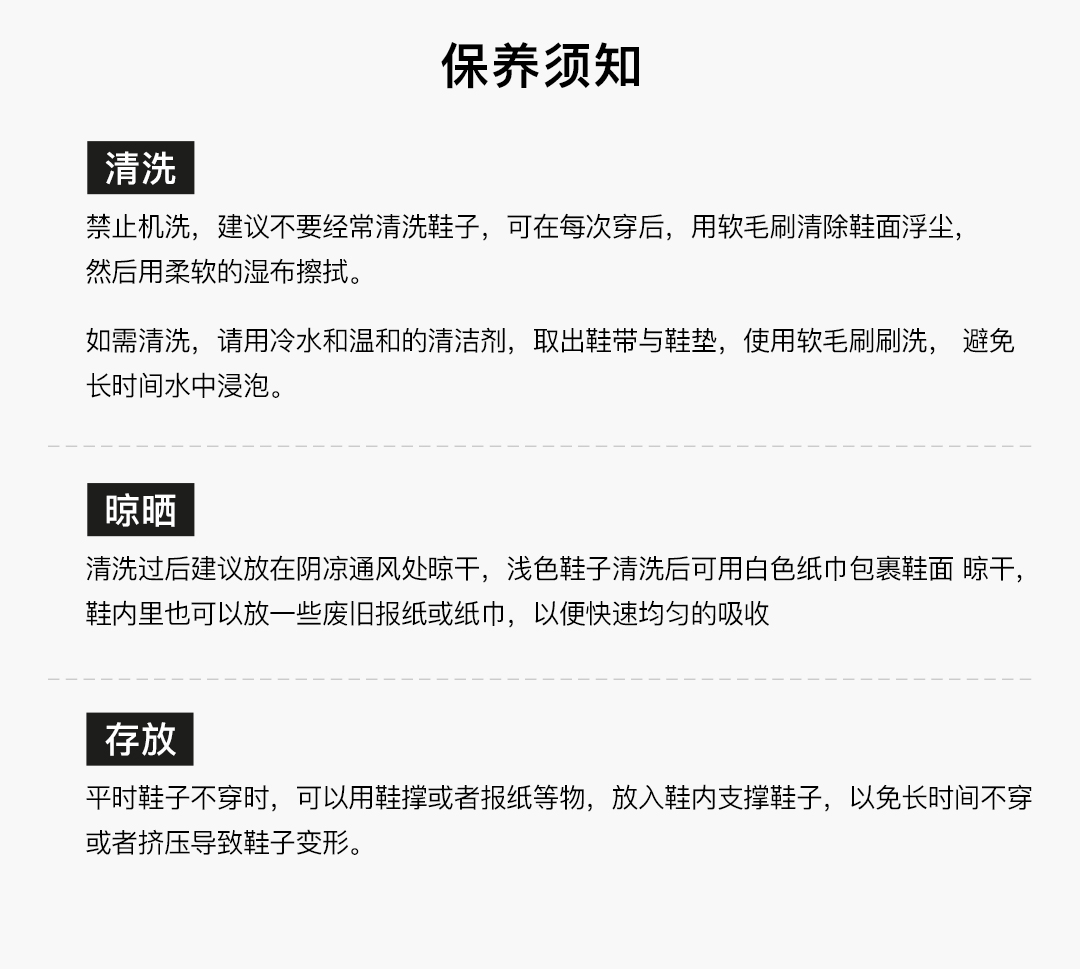 保养须知

清洗

禁止机洗，建议不要经常清洗鞋子，可在每次穿后，用软毛刷清除鞋面浮尘，然后用柔软的湿布擦拭。

如需清洗，请用冷水和温和的清洁剂，取出鞋带与鞋垫，使用软毛刷刷洗， 避免长时间水中浸泡。

晾晒

清洗过后建议放在阴凉通风处晾干，浅色鞋子清洗后可用白色纸巾包裹鞋面 晾干，鞋内里也可以放一些废旧报纸或纸巾，以便快速均匀的吸收

存放

平时鞋子不穿时，可以用鞋撑或者报纸等物，放入鞋内支撑鞋子，以免长时间不穿或者挤压导致鞋子变形。